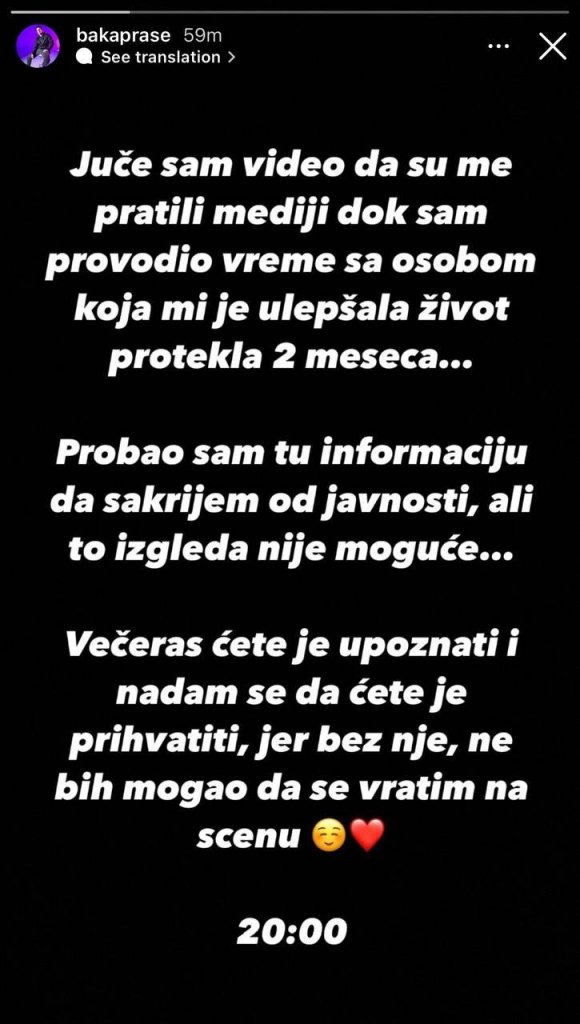 bakaprase 59m
See translation >

Juče sam video da su me pratili mediji dok sam provodio vreme sa osobom koja mi je ulepšala život protekla 2 meseca...

Probao sam tu informaciju da sakrijem od javnosti, ali to izgleda nije moguće...

Večeras ćete je upoznati i nadam se da ćete je prihvatiti, jer bez nje, ne bih mogao da se vratim na scenu ☺️❤️

20:00